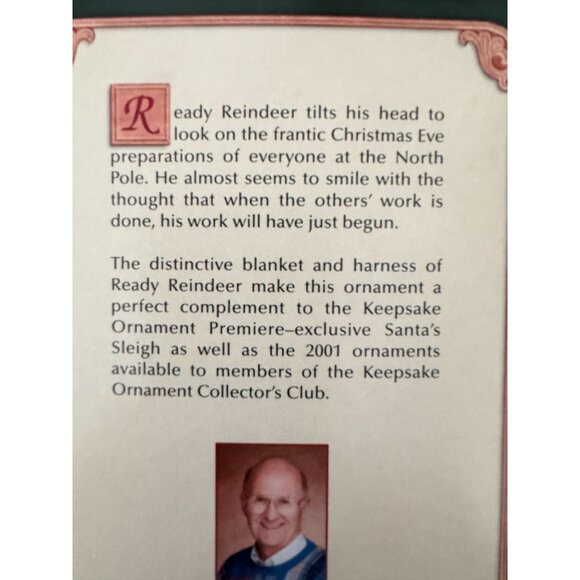 Ready Reindeer tilts his head to look on the frantic Christmas Eve preparations of everyone at the North Pole. He almost seems to smile with the thought that when the others' work is done, his work will have just begun.

The distinctive blanket and harness of Ready Reindeer make this ornament a perfect complement to the Keepsake Ornament Premiere–exclusive Santa's Sleigh as well as the 2001 ornaments available to members of the Keepsake Ornament Collector's Club.